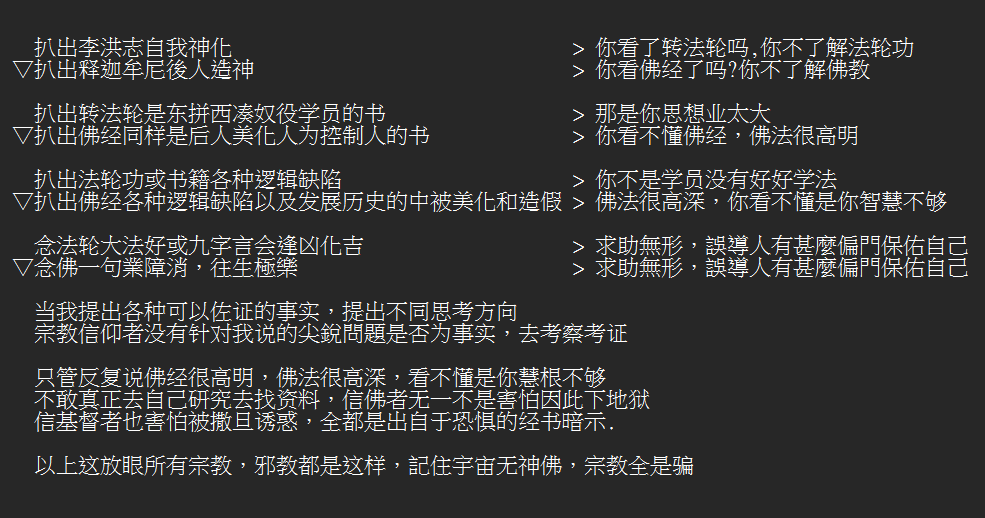 扒出李洪志自我神化　　　　　　　　　　　> 你看了转法轮吗,你不了解法轮功
▽扒出释迦牟尼後人造神　　　　　　　　　> 你看佛经了吗?你不了解佛教

扒出转法轮是东拼西凑奴役学员的书　　　　> 那是你思想业太大
▽扒出佛经同样是后人美化人为控制人的书　> 你看不懂佛经，佛法很高明

扒出法轮功或书籍各种逻辑缺陷　　　　　　> 你不是学员没有好好学法
▽扒出佛经各种逻辑缺陷以及发展历史的中被美化和造假 > 佛法很高深，你看不懂是你智慧不够

念法轮大法好或九字言会逢凶化吉　　　　　> 求助無形，誤導人有甚麼偏門保佑自己
▽念佛一句業障消，往生極樂　　　　　　　> 求助無形，誤導人有甚麼偏門保佑自己

当我提出各种可以佐证的事实，提出不同思考方向
宗教信仰者没有针对我说的尖銳問題是否为事实，去考察考证

只管反复说佛经很高明，佛法很高深，看不懂是你慧根不够
不敢真正去自己研究去找资料，信佛者无一不是害怕因此下地狱
信基督者也害怕被撒旦诱惑，全都是出自于恐惧的经书暗示.

以上这放眼所有宗教，邪教都是这样，記住宇宙无神佛，宗教全是骗